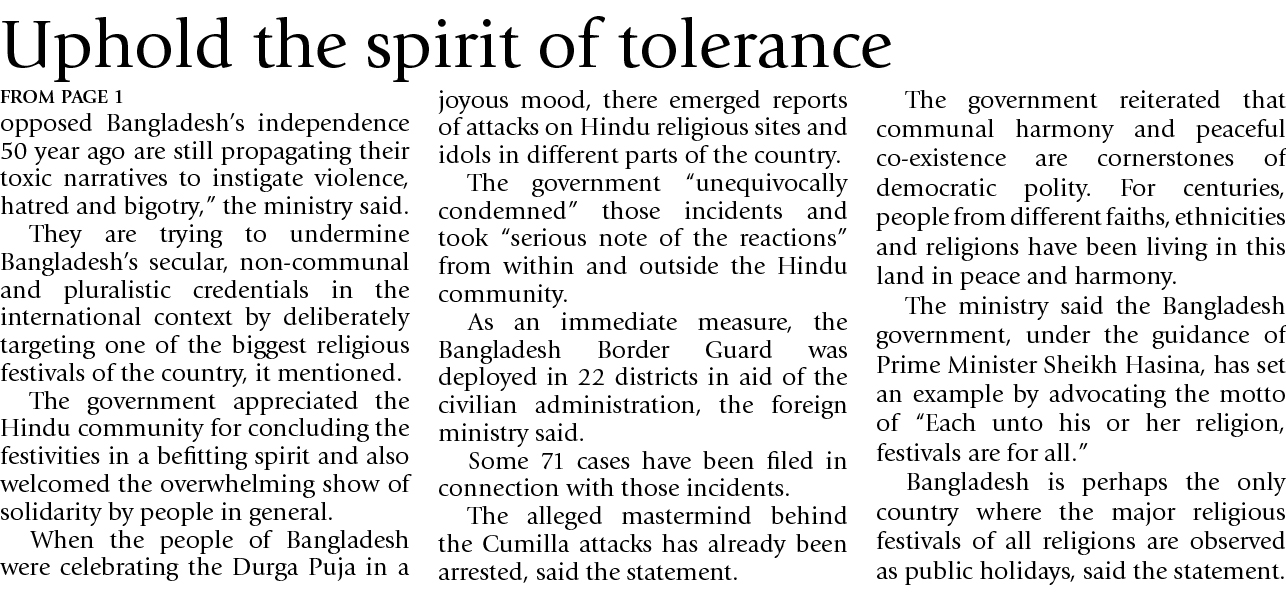 Uphold the spirit of tolerance

FROM PAGE 1

opposed Bangladesh's independence 50 year ago are still propagating their toxic narratives to instigate violence, hatred and bigotry," the ministry said.

They are trying to undermine Bangladesh's secular, non-communal and pluralistic credentials in the international context by deliberately targeting one of the biggest religious festivals of the country, it mentioned.

The government appreciated the Hindu community for concluding the festivities in a befitting spirit and also welcomed the overwhelming show of solidarity by people in general.

When the people of Bangladesh were celebrating the Durga Puja in a joyous mood, there emerged reports of attacks on Hindu religious sites and idols in different parts of the country.

The government "unequivocally condemned" those incidents and took "serious note of the reactions" from within and outside the Hindu community.

As an immediate measure, the Bangladesh Border Guard was deployed in 22 districts in aid of the civilian administration, the foreign ministry said.

Some 71 cases have been filed in connection with those incidents.

The alleged mastermind behind the Cumilla attacks has already been arrested, said the statement.

The government reiterated that communal harmony and peaceful co-existence are cornerstones of democratic polity. For centuries, people from different faiths, ethnicities and religions have been living in this land in peace and harmony.

The ministry said the Bangladesh government, under the guidance of Prime Minister Sheikh Hasina, has set an example by advocating the motto of "Each unto his or her religion, festivals are for all."

Bangladesh is perhaps the only country where the major religious festivals of all religions are observed as public holidays, said the statement.